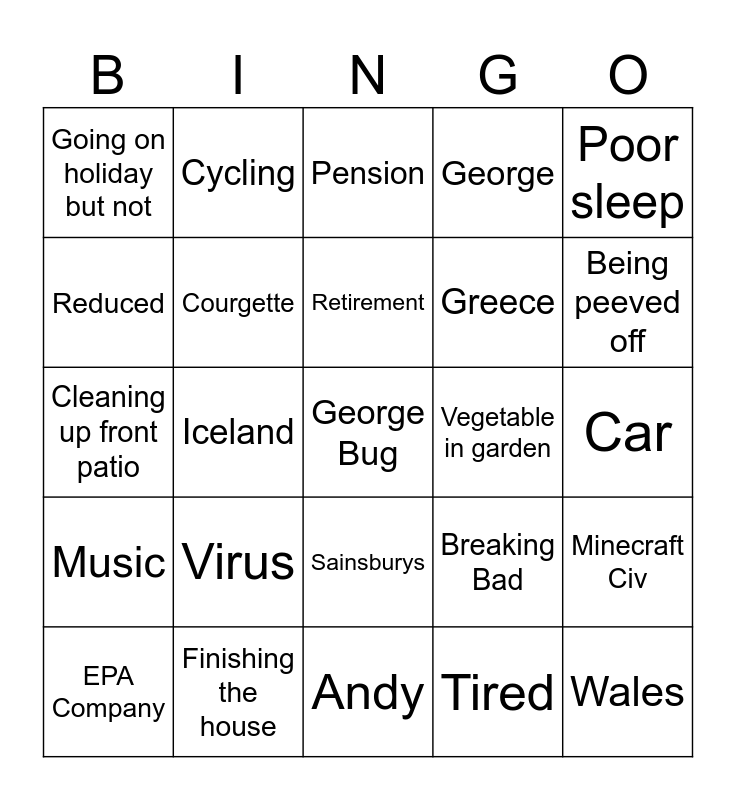 | B | I | N | G | O |
|---|---|---|---|---|
| Going on holiday but not | Cycling | Pension | George | Poor sleep |
| Reduced | Courgette | Retirement | Greece | Being peeved off |
| Cleaning up front patio | Iceland | George Bug | Vegetable in garden | Car |
| Music | Virus | Sainsburys | Breaking Bad | Minecraft Civ |
| EPA Company | Finishing the house | Andy | Tired | Wales |